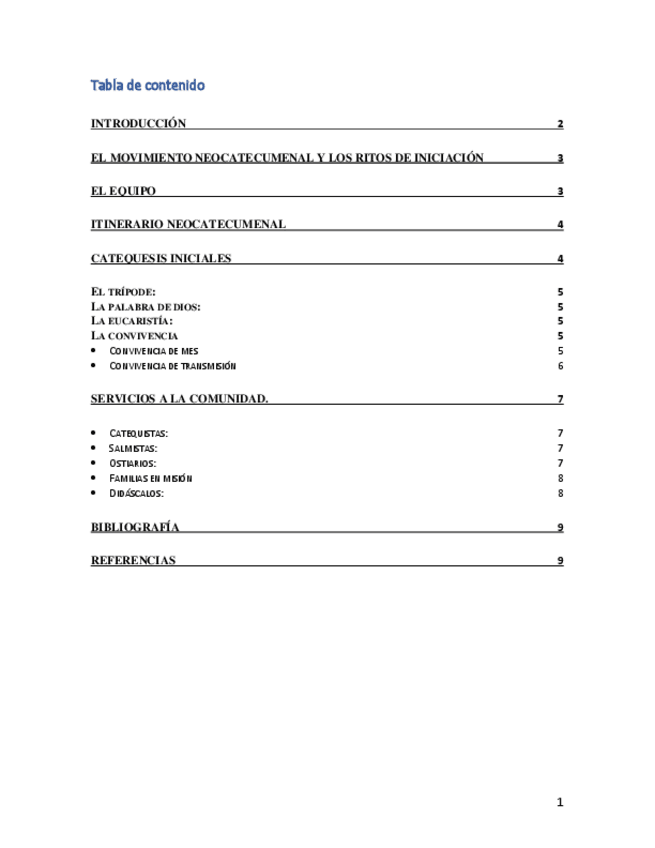 Tabla de contenido

INTRODUCCIÓN 2

EL MOVIMIENTO NEOCATECUMENAL Y LOS RITOS DE INICIACIÓN 3

EL EQUIPO 3

ITINERARIO NEOCATECUMENAL 4

CATEQUESIS INICIALES 4

EL TRÍPODE: 5
LA PALABRA DE DIOS: 5
LA EUCARISTÍA: 5
LA CONVIVENCIA 5
• CONVIVENCIA DE MES 5
• CONVIVENCIA DE TRANSMISIÓN 6

SERVICIOS A LA COMUNIDAD. 7

• CATEQUISTAS: 7
• SALMISTAS: 7
• OSTIARIOS: 7
• FAMILIAS EN MISIÓN 8
• DIDÁSCALOS: 8

BIBLIOGRAFÍA 9

REFERENCIAS 9

1